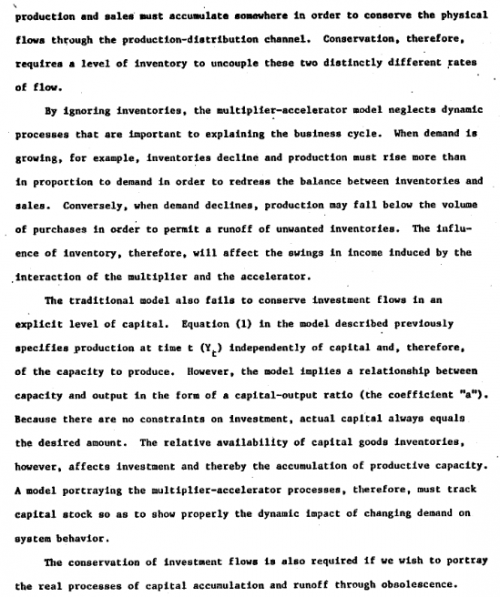 production and sales must accumulate somewhere in order to conserve the physical flows through the production-distribution channel. Conservation, therefore, requires a level of inventory to uncouple these two distinctly different rates of flow.

By ignoring inventories, the multiplier-accelerator model neglects dynamic processes that are important to explaining the business cycle. When demand is growing, for example, inventories decline and production must rise more than in proportion to demand in order to redress the balance between inventories and sales. Conversely, when demand declines, production may fall below the volume of purchases in order to permit a runoff of unwanted inventories. The influence of inventory, therefore, will affect the swings in income induced by the interaction of the multiplier and the accelerator.

The traditional model also fails to conserve investment flows in an explicit level of capital. Equation (1) in the model described previously specifies production at time t ($Y_t$) independently of capital and, therefore, of the capacity to produce. However, the model implies a relationship between capacity and output in the form of a capital-output ratio (the coefficient "a"). Because there are no constraints on investment, actual capital always equals the desired amount. The relative availability of capital goods inventories, however, affects investment and thereby the accumulation of productive capacity. A model portraying the multiplier-accelerator processes, therefore, must track capital stock so as to show properly the dynamic impact of changing demand on system behavior.

The conservation of investment flows is also required if we wish to portray the real processes of capital accumulation and runoff through obsolescence.